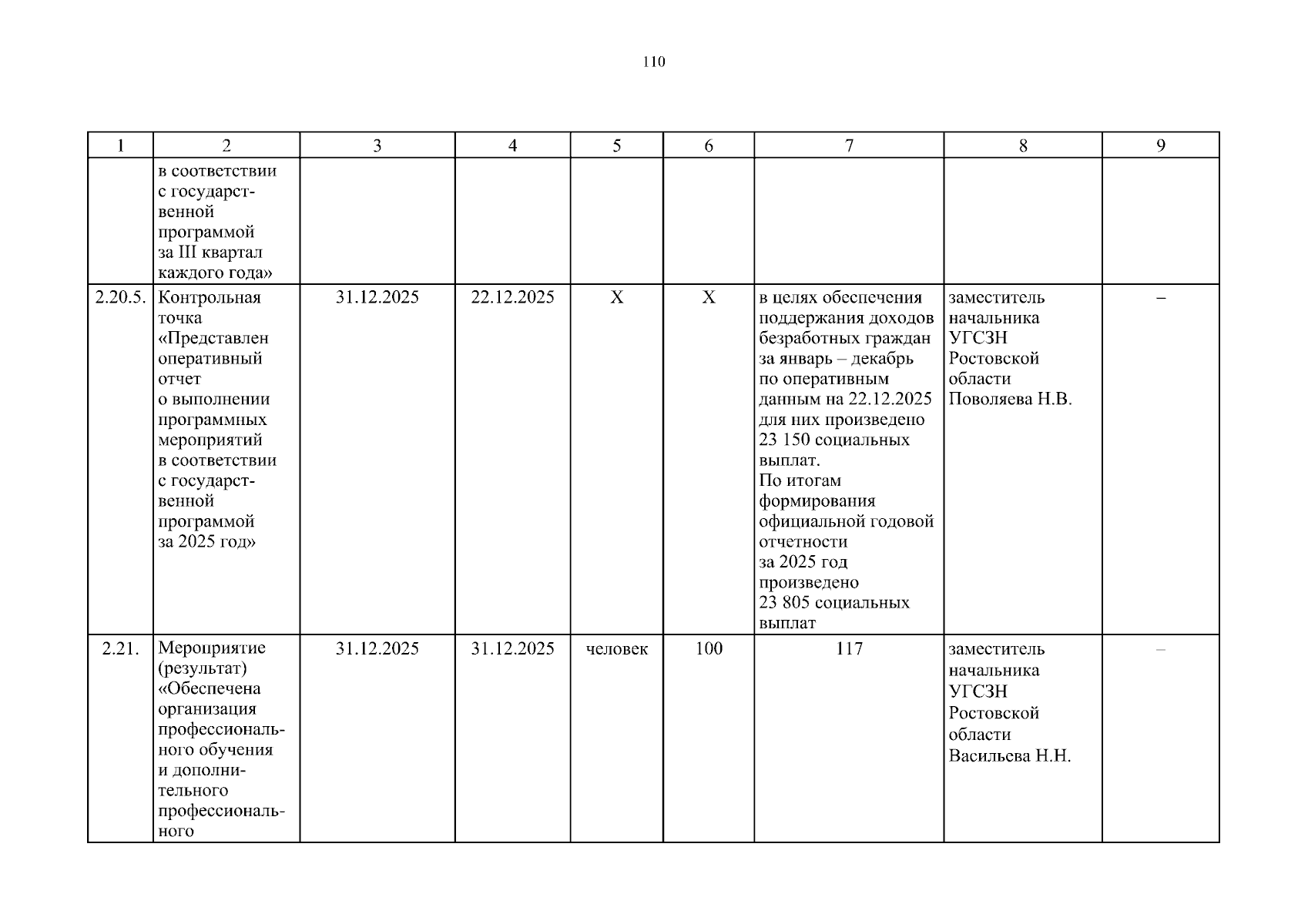 110

| 1 | 2 | 3 | 4 | 5 | 6 | 7 | 8 | 9 |
|---|---|---|---|---|---|---|---|---|
| | в соответствии с государственной программой за III квартал каждого года» | | | | | | | |
| 2.20.5. | Контрольная точка «Представлен оперативный отчет о выполнении программных мероприятий в соответствии с государственной программой за 2025 год» | 31.12.2025 | 22.12.2025 | X | X | в целях обеспечения поддержания доходов безработных граждан за январь – декабрь по оперативным данным на 22.12.2025 для них произведено 23 150 социальных выплат. По итогам формирования официальной годовой отчетности за 2025 год произведено 23 805 социальных выплат | заместитель начальника УГСЗН Ростовской области Поволяева Н.В. | – |
| 2.21. | Мероприятие (результат) «Обеспечена организация профессионального обучения и дополнительного профессионального | 31.12.2025 | 31.12.2025 | человек | 100 | 117 | заместитель начальника УГСЗН Ростовской области Васильева Н.Н. | – |